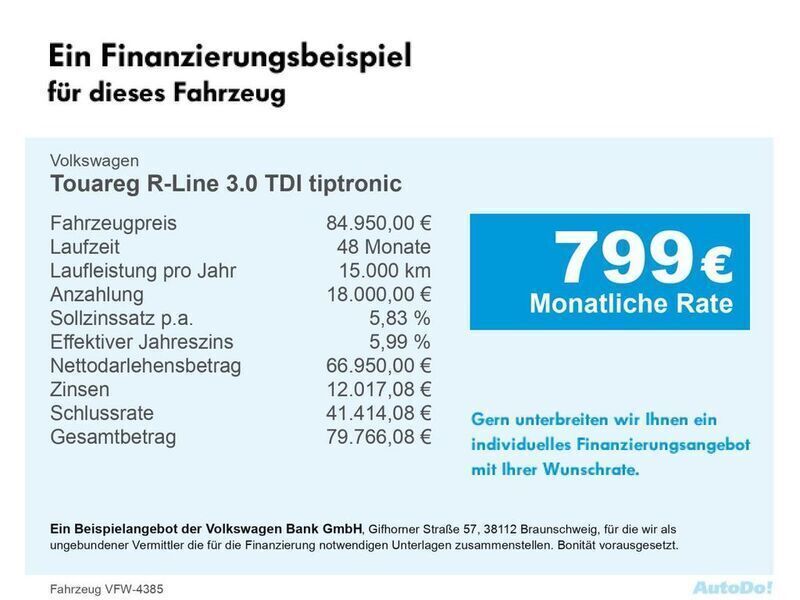 Ein Finanzierungsbeispiel
für dieses Fahrzeug

Volkswagen
Touareg R-Line 3.0 TDI tiptronic

| | |
|---|---|
| Fahrzeugpreis | 84.950,00 € |
| Laufzeit | 48 Monate |
| Laufleistung pro Jahr | 15.000 km |
| Anzahlung | 18.000,00 € |
| Sollzinssatz p.a. | 5,83 % |
| Effektiver Jahreszins | 5,99 % |
| Nettodarlehensbetrag | 66.950,00 € |
| Zinsen | 12.017,08 € |
| Schlussrate | 41.414,08 € |
| Gesamtbetrag | 79.766,08 € |

799 €
Monatliche Rate

Gern unterbreiten wir Ihnen ein individuelles Finanzierungsangebot mit Ihrer Wunschrate.

Ein Beispielangebot der Volkswagen Bank GmbH, Gifhorner Straße 57, 38112 Braunschweig, für die wir als ungebundener Vermittler die für die Finanzierung notwendigen Unterlagen zusammenstellen. Bonität vorausgesetzt.

Fahrzeug VFW-4385

AutoDo!